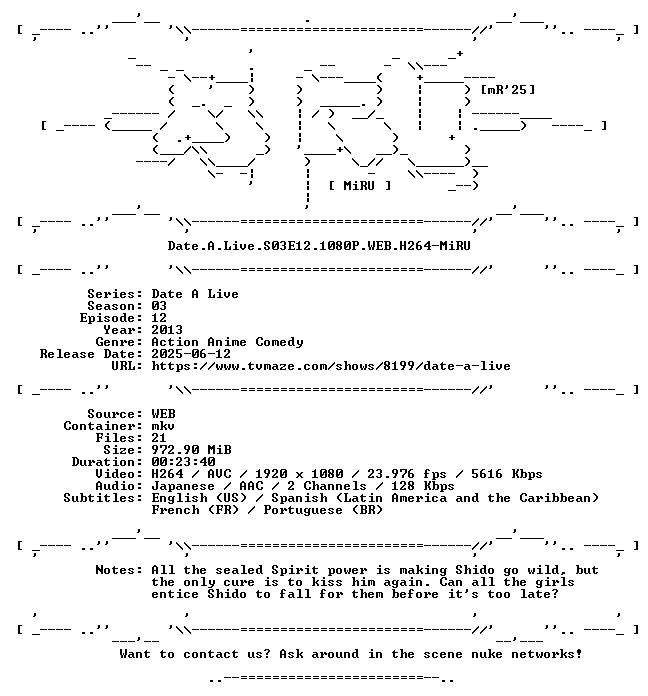 [mR'25]

[ MiRU ]

Date.A.Live.S03E12.1080P.WEB.H264-MiRU

Series: Date A Live
Season: 03
Episode: 12
Year: 2013
Genre: Action Anime Comedy
Release Date: 2025-06-12
URL: https://www.tvmaze.com/shows/8199/date-a-live

Source: WEB
Container: mkv
Files: 21
Size: 972.90 MiB
Duration: 00:23:40
Video: H264 / AVC / 1920 x 1080 / 23.976 fps / 5616 Kbps
Audio: Japanese / AAC / 2 Channels / 128 Kbps
Subtitles: English (US) / Spanish (Latin America and the Caribbean)
French (FR) / Portuguese (BR)

Notes: All the sealed Spirit power is making Shido go wild, but the only cure is to kiss him again. Can all the girls entice Shido to fall for them before it's too late?

Want to contact us? Ask around in the scene nuke networks!